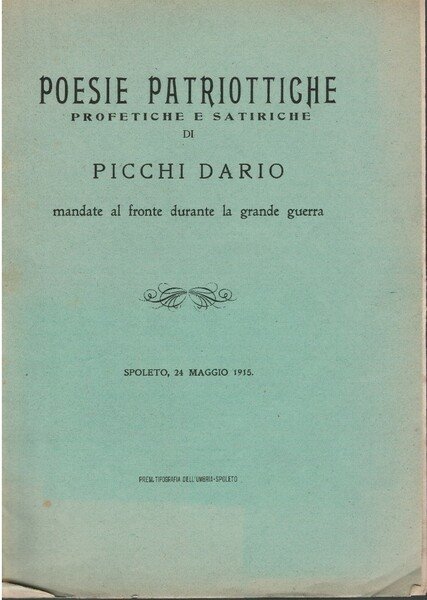 POESIE PATRIOTTICHE
PROFETICHE E SATIRICHE
DI

PICCHI DARIO

mandate al fronte durante la grande guerra

SPOLETO, 24 MAGGIO 1915.

PREM. TIPOGRAFIA DELL'UMBRIA-SPOLETO